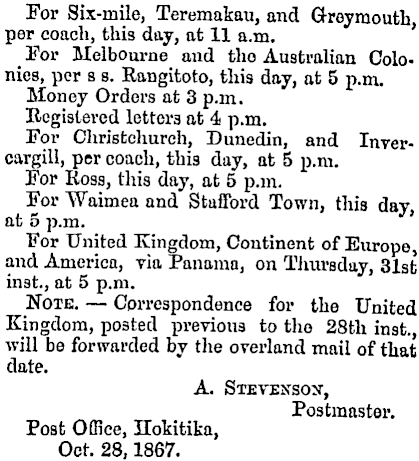 For Six-mile, Teremakau, and Greymouth, per coach, this day, at 11 a.m.

For Melbourne and the Australian Colonies, per s s. Rangitoto, this day, at 5 p.m.

Money Orders at 3 p.m.

Registered letters at 4 p.m.

For Christchurch, Dunedin, and Invercargill, per coach, this day, at 5 p.m.

For Ross, this day, at 5 p.m.

For Waimea and Stafford Town, this day, at 5 p.m.

For United Kingdom, Continent of Europe, and America, via Panama, on Thursday, 31st inst., at 5 p.m.

NOTE. — Correspondence for the United Kingdom, posted previous to the 28th inst., will be forwarded by the overland mail of that date.

A. STEVENSON,
Postmaster.

Post Office, Hokitika,
Oct. 28, 1867.